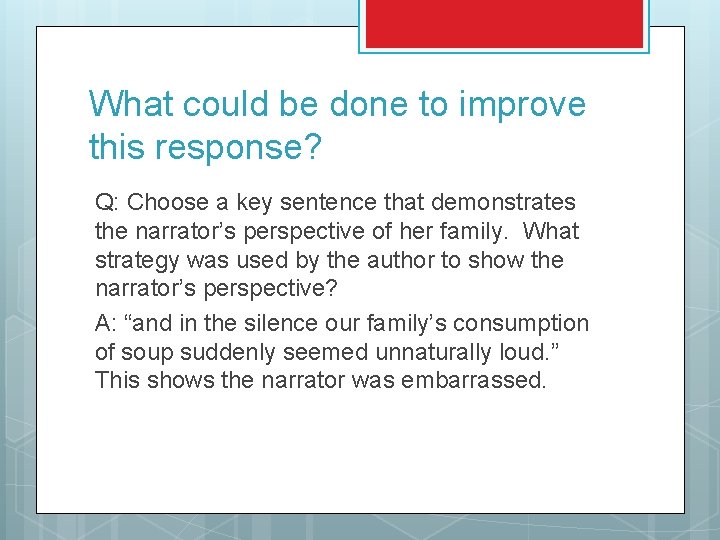 What could be done to improve this response?

Q: Choose a key sentence that demonstrates the narrator’s perspective of her family. What strategy was used by the author to show the narrator’s perspective?

A: “and in the silence our family’s consumption of soup suddenly seemed unnaturally loud.” This shows the narrator was embarrassed.